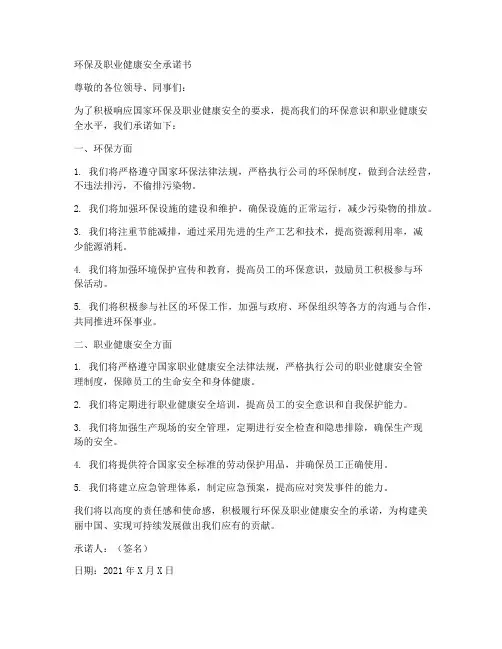 环保及职业健康安全承诺书

尊敬的各位领导、同事们：

为了积极响应国家环保及职业健康安全的要求，提高我们的环保意识和职业健康安全水平，我们承诺如下：

一、环保方面

1. 我们将严格遵守国家环保法律法规，严格执行公司的环保制度，做到合法经营，不违法排污，不偷排污染物。

2. 我们将加强环保设施的建设和维护，确保设施的正常运行，减少污染物的排放。

3. 我们将注重节能减排，通过采用先进的生产工艺和技术，提高资源利用率，减少能源消耗。

4. 我们将加强环境保护宣传和教育，提高员工的环保意识，鼓励员工积极参与环保活动。

5. 我们将积极参与社区的环保工作，加强与政府、环保组织等各方的沟通与合作，共同推进环保事业。

二、职业健康安全方面

1. 我们将严格遵守国家职业健康安全法律法规，严格执行公司的职业健康安全管理制度，保障员工的生命安全和身体健康。

2. 我们将定期进行职业健康安全培训，提高员工的安全意识和自我保护能力。

3. 我们将加强生产现场的安全管理，定期进行安全检查和隐患排除，确保生产现场的安全。

4. 我们将提供符合国家安全标准的劳动保护用品，并确保员工正确使用。

5. 我们将建立应急管理体系，制定应急预案，提高应对突发事件的能力。

我们将以高度的责任感和使命感，积极履行环保及职业健康安全的承诺，为构建美丽中国、实现可持续发展做出我们应有的贡献。

承诺人：（签名）

日期：2021 年 X 月 X 日